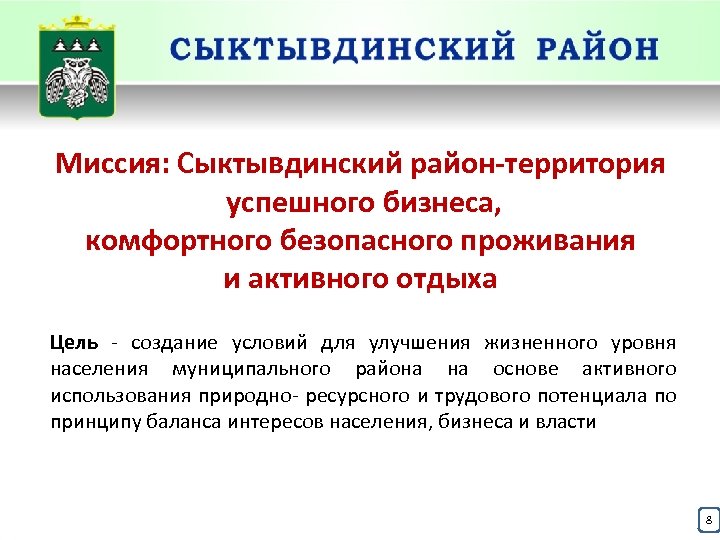 СЫКТЫВДИНСКИЙ РАЙОН

Миссия: Сыктывдинский район-территория успешного бизнеса, комфортного безопасного проживания и активного отдыха

Цель - создание условий для улучшения жизненного уровня населения муниципального района на основе активного использования природно- ресурсного и трудового потенциала по принципу баланса интересов населения, бизнеса и власти

8